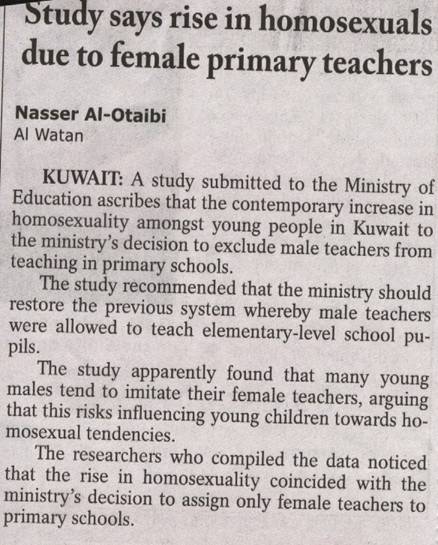 Study says rise in homosexuals due to female primary teachers

Nasser Al-Otaibi
Al Watan

KUWAIT: A study submitted to the Ministry of Education ascribes that the contemporary increase in homosexuality amongst young people in Kuwait to the ministry's decision to exclude male teachers from teaching in primary schools.

The study recommended that the ministry should restore the previous system whereby male teachers were allowed to teach elementary-level school pupils.

The study apparently found that many young males tend to imitate their female teachers, arguing that this risks influencing young children towards homosexual tendencies.

The researchers who compiled the data noticed that the rise in homosexuality coincided with the ministry's decision to assign only female teachers to primary schools.